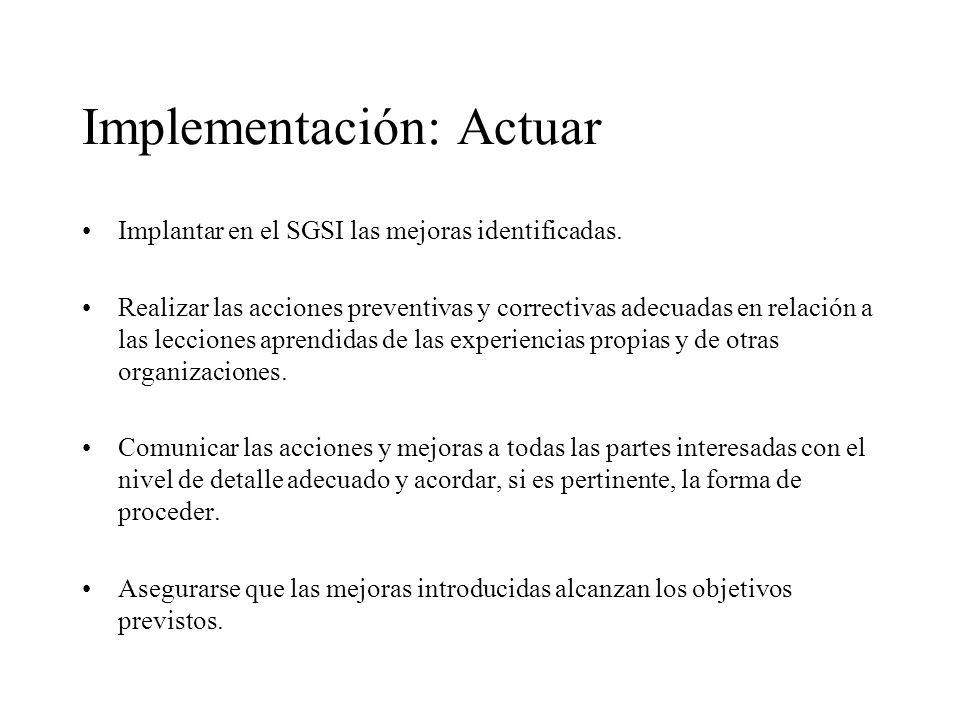 Implementación: Actuar

• Implantar en el SGSI las mejoras identificadas.

• Realizar las acciones preventivas y correctivas adecuadas en relación a las lecciones aprendidas de las experiencias propias y de otras organizaciones.

• Comunicar las acciones y mejoras a todas las partes interesadas con el nivel de detalle adecuado y acordar, si es pertinente, la forma de proceder.

• Asegurarse que las mejoras introducidas alcanzan los objetivos previstos.